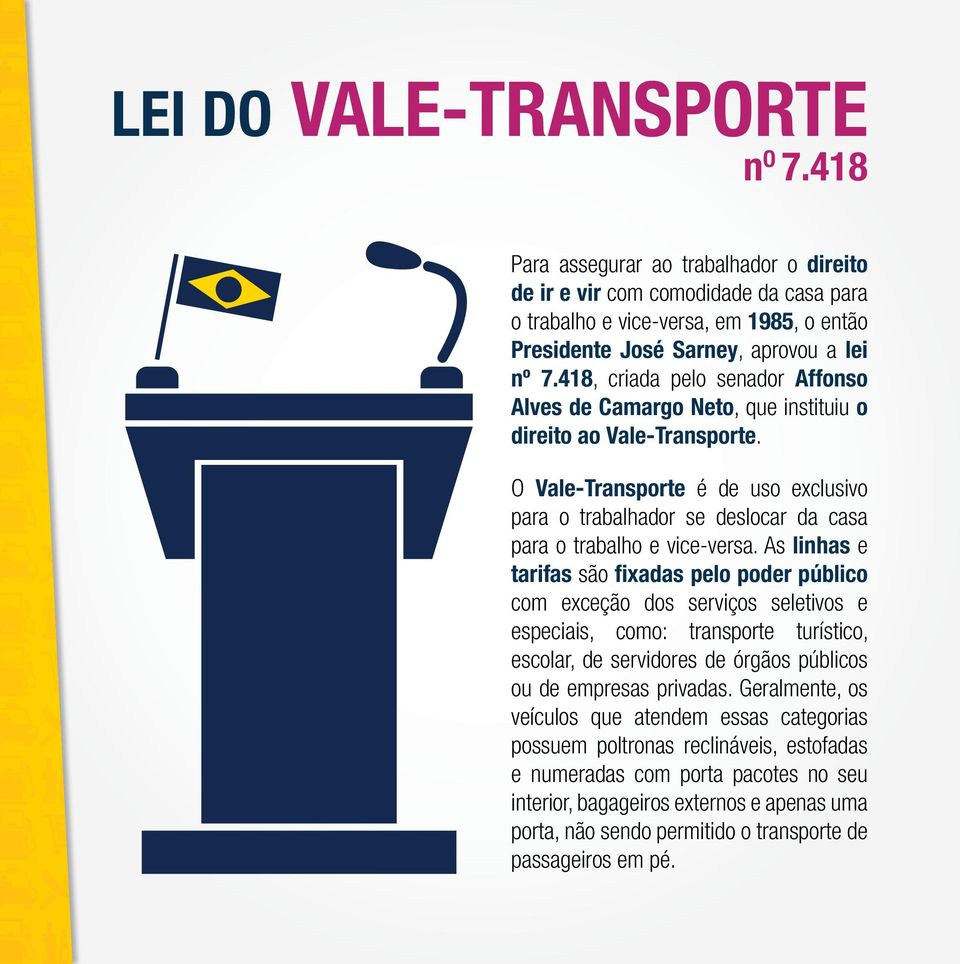 LEI DO VALE-TRANSPORTE
nº 7.418

Para assegurar ao trabalhador o direito de ir e vir com comodidade da casa para o trabalho e vice-versa, em 1985, o então Presidente José Sarney, aprovou a lei nº 7.418, criada pelo senador Affonso Alves de Camargo Neto, que instituiu o direito ao Vale-Transporte.

O Vale-Transporte é de uso exclusivo para o trabalhador se deslocar da casa para o trabalho e vice-versa. As linhas e tarifas são fixadas pelo poder público com exceção dos serviços seletivos e especiais, como: transporte turístico, escolar, de servidores de órgãos públicos ou de empresas privadas. Geralmente, os veículos que atendem essas categorias possuem poltronas reclináveis, estofadas e numeradas com porta pacotes no seu interior, bagageiros externos e apenas uma porta, não sendo permitido o transporte de passageiros em pé.